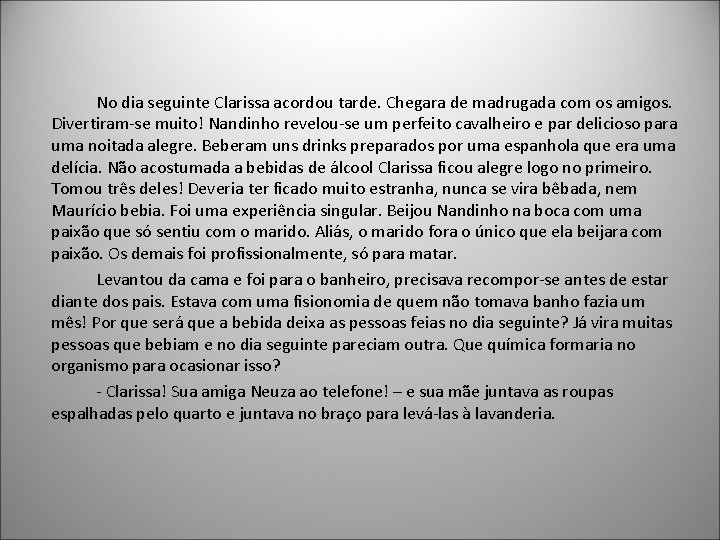 No dia seguinte Clarissa acordou tarde. Chegara de madrugada com os amigos. Divertiram-se muito! Nandinho revelou-se um perfeito cavalheiro e par delicioso para uma noitada alegre. Beberam uns drinks preparados por uma espanhola que era uma delícia. Não acostumada a bebidas de álcool Clarissa ficou alegre logo no primeiro. Tomou três deles! Deveria ter ficado muito estranha, nunca se vira bêbada, nem Maurício bebia. Foi uma experiência singular. Beijou Nandinho na boca com uma paixão que só sentiu com o marido. Aliás, o marido fora o único que ela beijara com paixão. Os demais foi profissionalmente, só para matar.

Levantou da cama e foi para o banheiro, precisava recompor-se antes de estar diante dos pais. Estava com uma fisionomia de quem não tomava banho fazia um mês! Por que será que a bebida deixa as pessoas feias no dia seguinte? Já vira muitas pessoas que bebiam e no dia seguinte pareciam outra. Que química formaria no organismo para ocasionar isso?

- Clarissa! Sua amiga Neuza ao telefone! – e sua mãe juntava as roupas espalhadas pelo quarto e juntava no braço para levá-las à lavanderia.